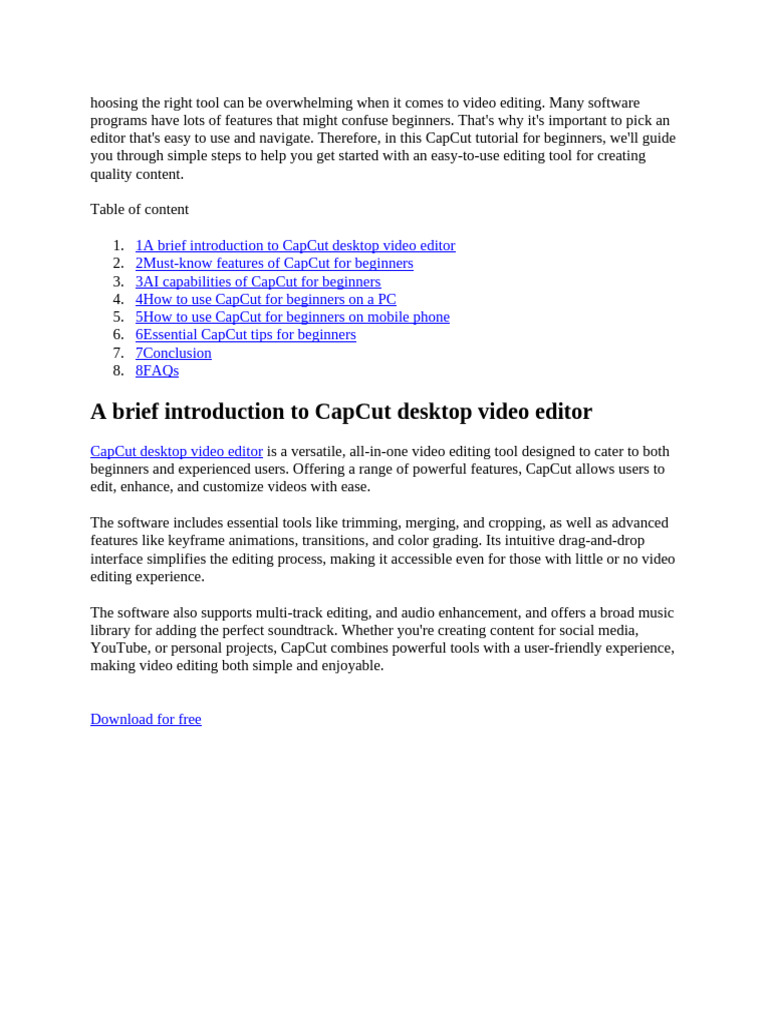 hoosing the right tool can be overwhelming when it comes to video editing. Many software programs have lots of features that might confuse beginners. That's why it's important to pick an editor that's easy to use and navigate. Therefore, in this CapCut tutorial for beginners, we'll guide you through simple steps to help you get started with an easy-to-use editing tool for creating quality content.

Table of content

1. 1A brief introduction to CapCut desktop video editor
2. 2Must-know features of CapCut for beginners
3. 3AI capabilities of CapCut for beginners
4. 4How to use CapCut for beginners on a PC
5. 5How to use CapCut for beginners on mobile phone
6. 6Essential CapCut tips for beginners
7. 7Conclusion
8. 8FAQs

A brief introduction to CapCut desktop video editor

CapCut desktop video editor is a versatile, all-in-one video editing tool designed to cater to both beginners and experienced users. Offering a range of powerful features, CapCut allows users to edit, enhance, and customize videos with ease.

The software includes essential tools like trimming, merging, and cropping, as well as advanced features like keyframe animations, transitions, and color grading. Its intuitive drag-and-drop interface simplifies the editing process, making it accessible even for those with little or no video editing experience.

The software also supports multi-track editing, and audio enhancement, and offers a broad music library for adding the perfect soundtrack. Whether you're creating content for social media, YouTube, or personal projects, CapCut combines powerful tools with a user-friendly experience, making video editing both simple and enjoyable.

Download for free